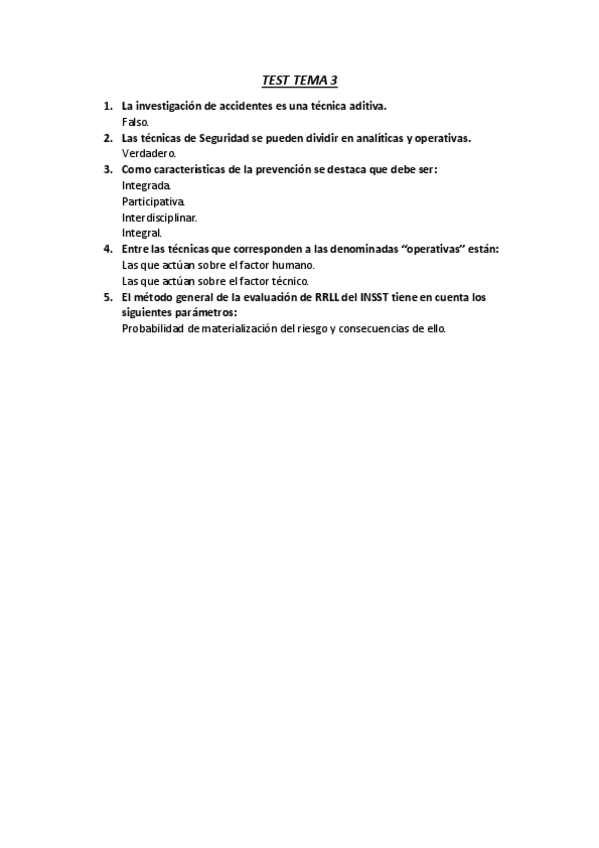 TEST TEMA 3

1. La investigación de accidentes es una técnica aditiva.
Falso.
2. Las técnicas de Seguridad se pueden dividir en analíticas y operativas.
Verdadero.
3. Como características de la prevención se destaca que debe ser:
Integrada.
Participativa.
Interdisciplinar.
Integral.
4. Entre las técnicas que corresponden a las denominadas "operativas" están:
Las que actúan sobre el factor humano.
Las que actúan sobre el factor técnico.
5. El método general de la evaluación de RRLL del INSST tiene en cuenta los siguientes parámetros:
Probabilidad de materialización del riesgo y consecuencias de ello.